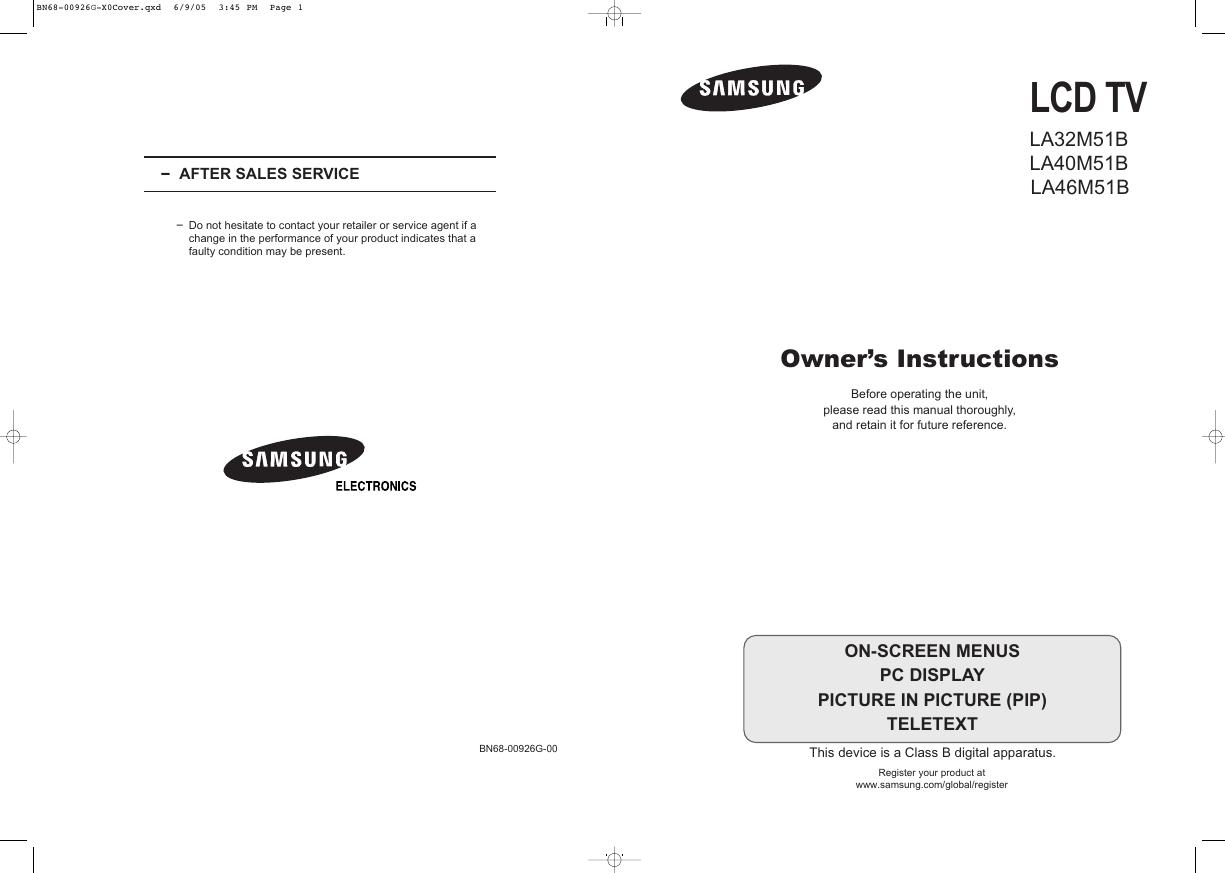 BN68-00926G-X0Cover.qxd 6/9/05 3:45 PM Page 1

- AFTER SALES SERVICE

- Do not hesitate to contact your retailer or service agent if a change in the performance of your product indicates that a faulty condition may be present.

SAMSUNG
ELECTRONICS

BN68-00926G-00

SAMSUNG

LCD TV

LA32M51B
LA40M51B
LA46M51B

Owner's Instructions

Before operating the unit,
please read this manual thoroughly,
and retain it for future reference.

ON-SCREEN MENUS
PC DISPLAY
PICTURE IN PICTURE (PIP)
TELETEXT

This device is a Class B digital apparatus.

Register your product at
www.samsung.com/global/register